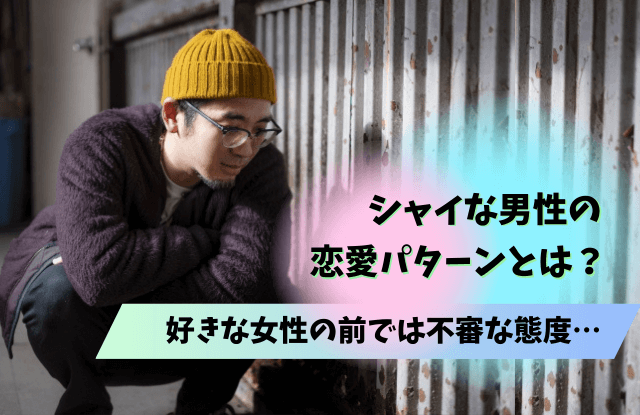 シャイな男性の
恋愛パターンとは？

好きな女性の前では不審な態度…